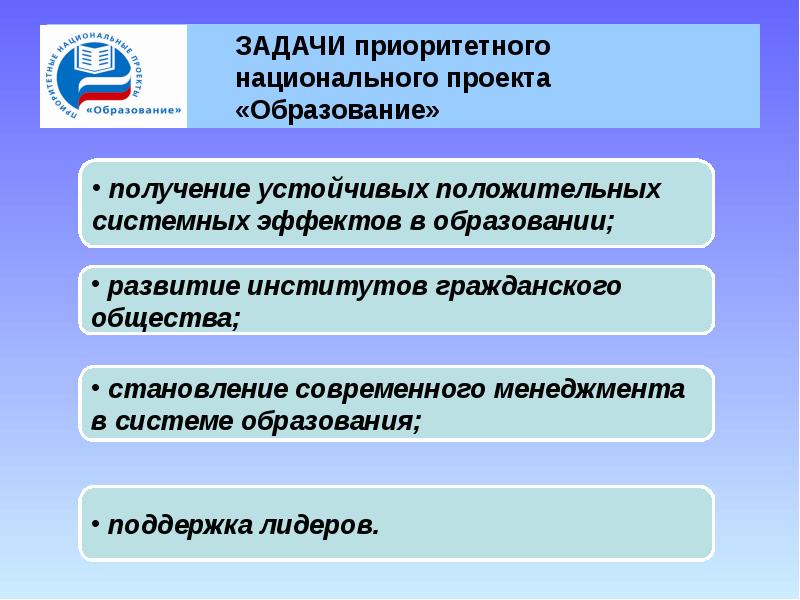 ПРИОРИТЕТНЫЕ НАЦИОНАЛЬНЫЕ ПРОЕКТЫ
«Образование»

ЗАДАЧИ приоритетного национального проекта «Образование»

• получение устойчивых положительных системных эффектов в образовании;

• развитие институтов гражданского общества;

• становление современного менеджмента в системе образования;

• поддержка лидеров.